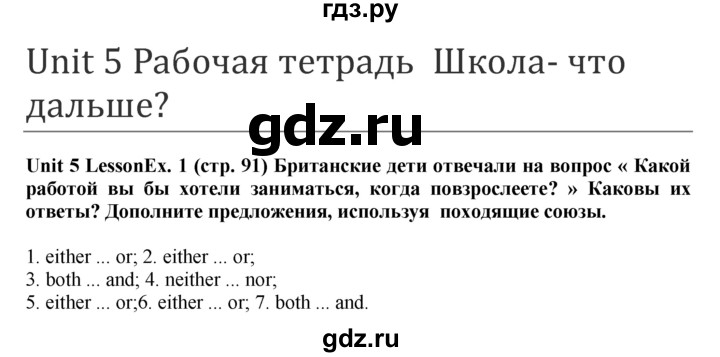 гдз.ру

Unit 5 Рабочая тетрадь Школа- что дальше?

gdz.ru

Unit 5 LessonEx. 1 (стр. 91) Британские дети отвечали на вопрос « Какой работой вы бы хотели заниматься, когда повзрослеете? » Каковы их ответы? Дополните предложения, используя походящие союзы.

1. either ... or; 2. either ... or;
3. both ... and; 4. neither ... nor;
5. either ... or;6. either ... or; 7. both ... and.

gdz.ru